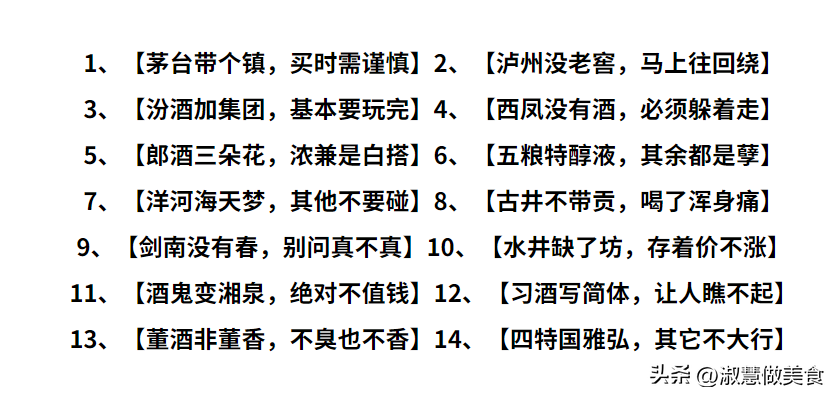 1、【茅台带个镇，买时需谨慎】2、【泸州没老窖，马上往回绕】

3、【汾酒加集团，基本要玩完】4、【西凤没有酒，必须躲着走】

5、【郎酒三朵花，浓兼是白搭】6、【五粮特醇液，其余都是孽】

7、【洋河海天梦，其他不要碰】8、【古井不带贡，喝了浑身痛】

9、【剑南没有春，别问真不真】10、【水井缺了坊，存着价不涨】

11、【酒鬼变湘泉，绝对不值钱】12、【习酒写简体，让人瞧不起】

13、【董酒非董香，不臭也不香】14、【四特国雅弘，其它不大行】

头条 @淑慧做美食